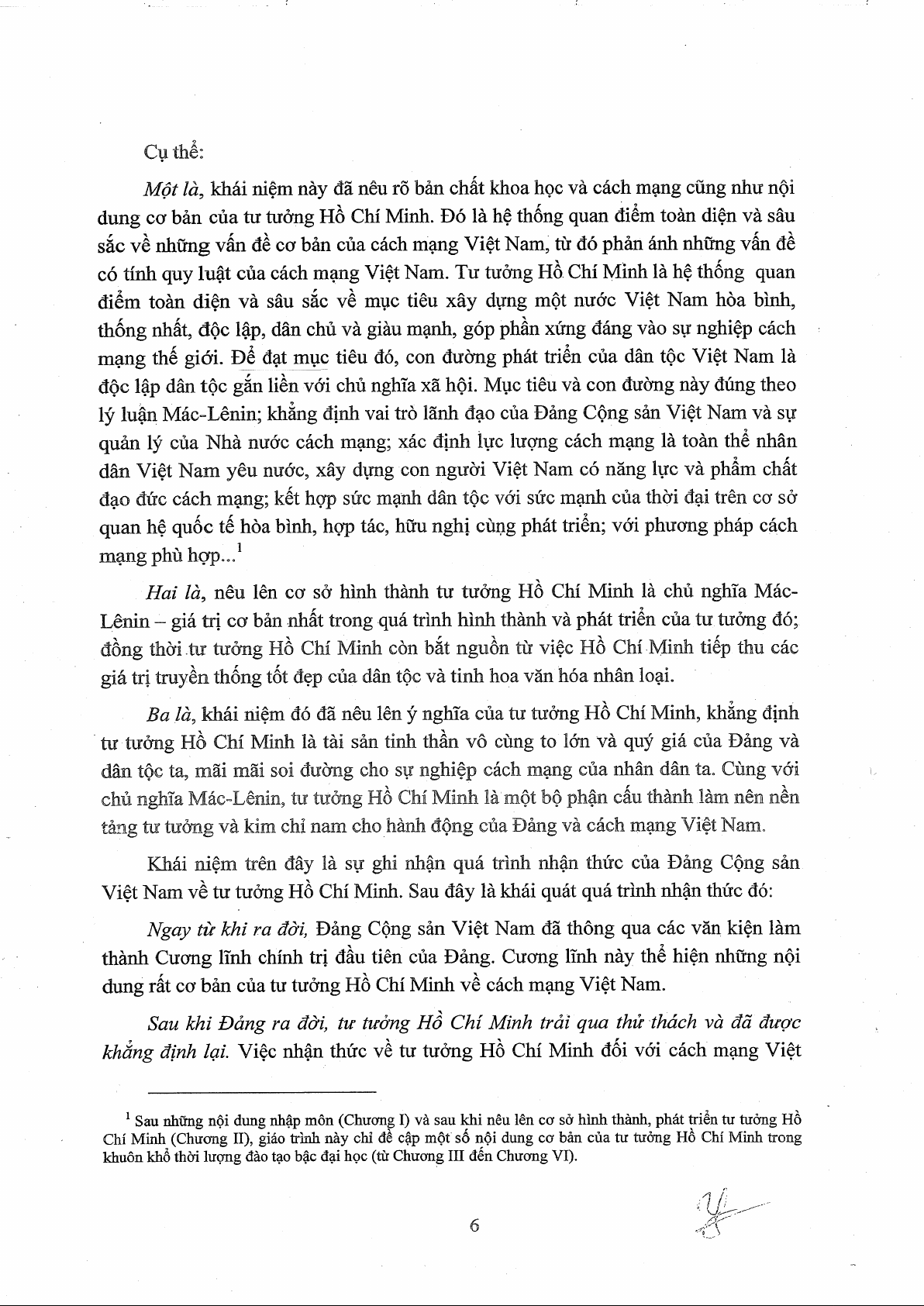 Cụ thể:

Một là, khái niệm này đã nêu rõ bản chất khoa học và cách mạng cũng như nội dung cơ bản của tư tưởng Hồ Chí Minh. Đó là hệ thống quan điểm toàn diện và sâu sắc về những vấn đề cơ bản của cách mạng Việt Nam, từ đó phản ánh những vấn đề có tính quy luật của cách mạng Việt Nam. Tư tưởng Hồ Chí Minh là hệ thống quan điểm toàn diện và sâu sắc về mục tiêu xây dựng một nước Việt Nam hòa bình, thống nhất, độc lập, dân chủ và giàu mạnh, góp phần xứng đáng vào sự nghiệp cách mạng thế giới. Để đạt mục tiêu đó, con đường phát triển của dân tộc Việt Nam là độc lập dân tộc gắn liền với chủ nghĩa xã hội. Mục tiêu và con đường này đúng theo lý luận Mác-Lênin; khẳng định vai trò lãnh đạo của Đảng Cộng sản Việt Nam và sự quản lý của Nhà nước cách mạng; xác định lực lượng cách mạng là toàn thể nhân dân Việt Nam yêu nước, xây dựng con người Việt Nam có năng lực và phẩm chất đạo đức cách mạng; kết hợp sức mạnh dân tộc với sức mạnh của thời đại trên cơ sở quan hệ quốc tế hòa bình, hợp tác, hữu nghị cùng phát triển; với phương pháp cách mạng phù hợp...$^1$

Hai là, nêu lên cơ sở hình thành tư tưởng Hồ Chí Minh là chủ nghĩa Mác-Lênin – giá trị cơ bản nhất trong quá trình hình thành và phát triển của tư tưởng đó; đồng thời tư tưởng Hồ Chí Minh còn bắt nguồn từ việc Hồ Chí Minh tiếp thu các giá trị truyền thống tốt đẹp của dân tộc và tinh hoa văn hóa nhân loại.

Ba là, khái niệm đó đã nêu lên ý nghĩa của tư tưởng Hồ Chí Minh, khẳng định tư tưởng Hồ Chí Minh là tài sản tinh thần vô cùng to lớn và quý giá của Đảng và dân tộc ta, mãi mãi soi đường cho sự nghiệp cách mạng của nhân dân ta. Cùng với chủ nghĩa Mác-Lênin, tư tưởng Hồ Chí Minh là một bộ phận cấu thành làm nên nền tảng tư tưởng và kim chỉ nam cho hành động của Đảng và cách mạng Việt Nam.

Khái niệm trên đây là sự ghi nhận quá trình nhận thức của Đảng Cộng sản Việt Nam về tư tưởng Hồ Chí Minh. Sau đây là khái quát quá trình nhận thức đó:

Ngay từ khi ra đời, Đảng Cộng sản Việt Nam đã thông qua các văn kiện làm thành Cương lĩnh chính trị đầu tiên của Đảng. Cương lĩnh này thể hiện những nội dung rất cơ bản của tư tưởng Hồ Chí Minh về cách mạng Việt Nam.

Sau khi Đảng ra đời, tư tưởng Hồ Chí Minh trải qua thử thách và đã được khẳng định lại. Việc nhận thức về tư tưởng Hồ Chí Minh đối với cách mạng Việt

$^1$ Sau những nội dung nhập môn (Chương I) và sau khi nêu lên cơ sở hình thành, phát triển tư tưởng Hồ Chí Minh (Chương II), giáo trình này chỉ đề cập một số nội dung cơ bản của tư tưởng Hồ Chí Minh trong khuôn khổ thời lượng đào tạo bậc đại học (từ Chương III đến Chương VI).

6